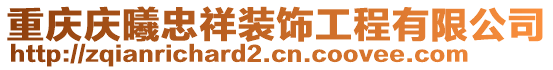 重庆庆曦忠祥装饰工程有限公司
http://zqianrichard2.cn.coovee.com